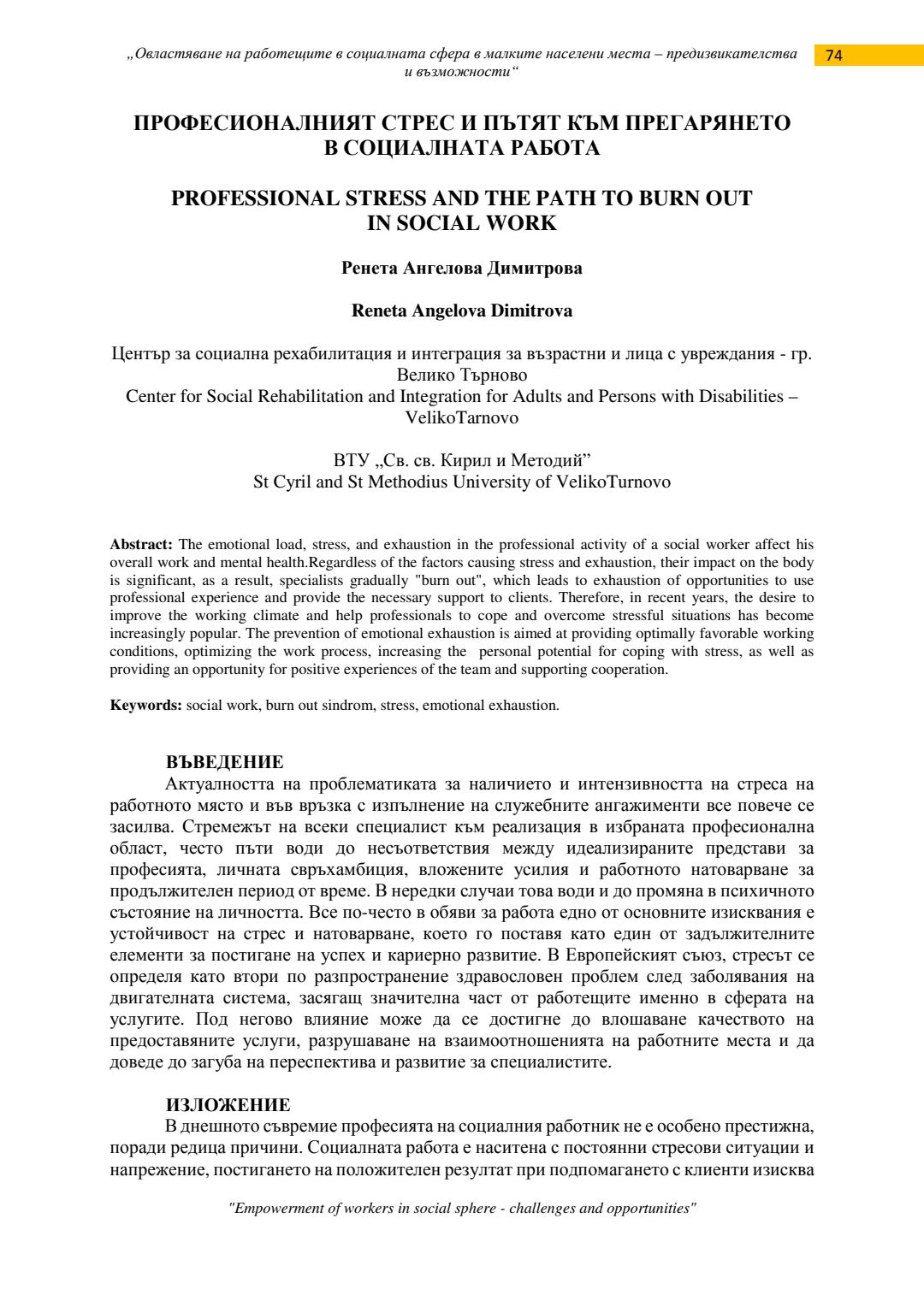 „Овластяване на работещите в социалната сфера в малките населени места – предизвикателства и възможности“

74

ПРОФЕСИОНАЛНИЯТ СТРЕС И ПЪТЯТ КЪМ ПРЕГАРЯНЕТО В СОЦИАЛНАТА РАБОТА

PROFESSIONAL STRESS AND THE PATH TO BURN OUT IN SOCIAL WORK

Ренета Ангелова Димитрова

Reneta Angelova Dimitrova

Център за социална рехабилитация и интеграция за възрастни и лица с увреждания - гр. Велико Търново
Center for Social Rehabilitation and Integration for Adults and Persons with Disabilities – VelikoTarnovo

ВТУ „Св. св. Кирил и Методий”
St Cyril and St Methodius University of VelikoTurnovo

Abstract: The emotional load, stress, and exhaustion in the professional activity of a social worker affect his overall work and mental health.Regardless of the factors causing stress and exhaustion, their impact on the body is significant, as a result, specialists gradually "burn out", which leads to exhaustion of opportunities to use professional experience and provide the necessary support to clients. Therefore, in recent years, the desire to improve the working climate and help professionals to cope and overcome stressful situations has become increasingly popular. The prevention of emotional exhaustion is aimed at providing optimally favorable working conditions, optimizing the work process, increasing the personal potential for coping with stress, as well as providing an opportunity for positive experiences of the team and supporting cooperation.

Keywords: social work, burn out sindrom, stress, emotional exhaustion.

ВЪВЕДЕНИЕ
Актуалността на проблематиката за наличието и интензивността на стреса на работното място и във връзка с изпълнение на служебните ангажименти все повече се засилва. Стремежът на всеки специалист към реализация в избраната професионална област, често пъти води до несъответствия между идеализираните представи за професията, личната свръхамбиция, вложените усилия и работното натоварване за продължителен период от време. В нередки случаи това води и до промяна в психичното състояние на личността. Все по-често в обяви за работа едно от основните изисквания е устойчивост на стрес и натоварване, което го поставя като един от задължителните елементи за постигане на успех и кариерно развитие. В Европейският съюз, стресът се определя като втори по разпространение здравословен проблем след заболявания на двигателната система, засягащ значителна част от работещите именно в сферата на услугите. Под негово влияние може да се достигне до влошаване качеството на предоставяните услуги, разрушаване на взаимоотношенията на работните места и да доведе до загуба на переспектива и развитие за специалистите.

ИЗЛОЖЕНИЕ
В днешното съвремие професията на социалния работник не е особено престижна, поради редица причини. Социалната работа е наситена с постоянни стресови ситуации и напрежение, постигането на положителен резултат при подпомагането с клиенти изисква

"Empowerment of workers in social sphere - challenges and opportunities"